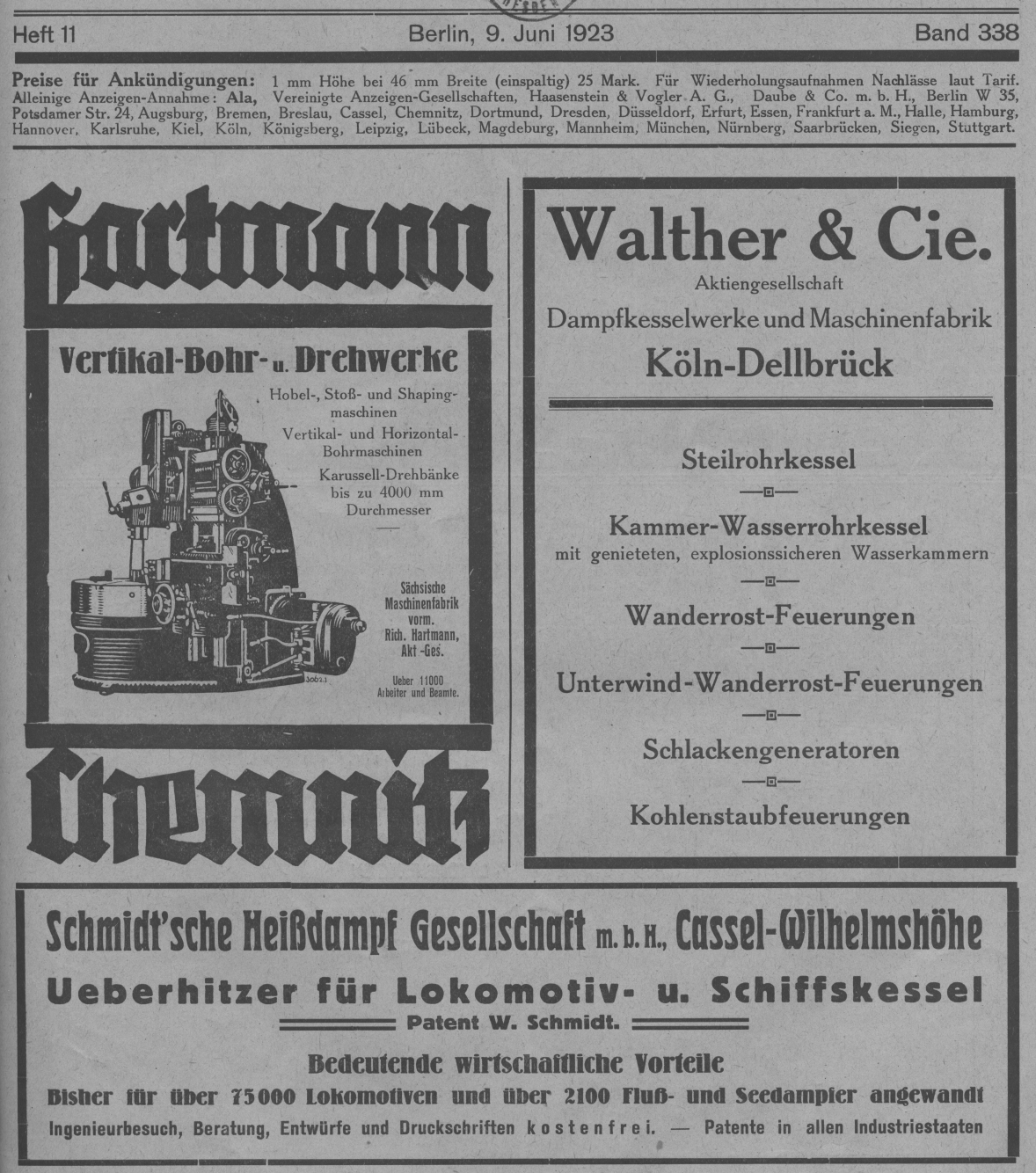 Heft 11 Berlin, 9. Juni 1923 Band 338

Preise für Ankündigungen: 1 mm Höhe bei 46 mm Breite (einspaltig) 25 Mark. Für Wiederholungsaufnahmen Nachlässe laut Tarif. Alleinige Anzeigen-Annahme: Ala, Vereinigte Anzeigen-Gesellschaften, Haasenstein & Vogler A. G., Daube & Co. m. b. H., Berlin W 35, Potsdamer Str. 24, Augsburg, Bremen, Breslau, Cassel, Chemnitz, Dortmund, Dresden, Düsseldorf, Erfurt, Essen, Frankfurt a. M., Halle, Hamburg, Hannover, Karlsruhe, Kiel, Köln, Königsberg, Leipzig, Lübeck, Magdeburg, Mannheim, München, Nürnberg, Saarbrücken, Siegen, Stuttgart.

Hartmann

Vertikal-Bohr- u. Drehwerke

Hobel-, Stoß- und Shapingmaschinen

Vertikal- und Horizontal-Bohrmaschinen

Karussell-Drehbänke bis zu 4000 mm Durchmesser

Sächsische Maschinenfabrik vorm. Rich. Hartmann, Akt.-Ges.

Ueber 11000 Arbeiter und Beamte.

Chemnitz

Walther & Cie.

Aktiengesellschaft

Dampfkesselwerke und Maschinenfabrik

Köln-Dellbrück

Steilrohrkessel

Kammer-Wasserrohrkessel
mit genieteten, explosionssicheren Wasserkammern

Wanderrost-Feuerungen

Unterwind-Wanderrost-Feuerungen

Schlackengeneratoren

Kohlenstaubfeuerungen

Schmidt'sche Heißdampf Gesellschaft m. b. H., Cassel-Wilhelmshöhe

Ueberhitzer für Lokomotiv- u. Schiffskessel

Patent W. Schmidt.

Bedeutende wirtschaftliche Vorteile

Bisher für über 75000 Lokomotiven und über 2100 Fluß- und Seedampfer angewandt

Ingenieurbesuch, Beratung, Entwürfe und Druckschriften kostenfrei. — Patente in allen Industriestaaten